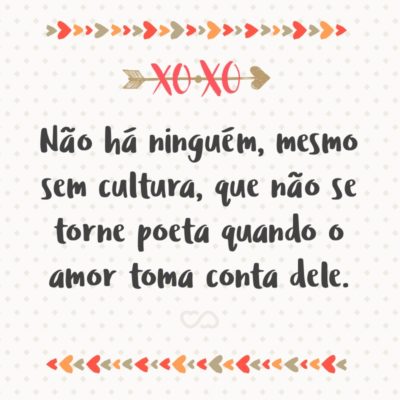 XOXO

Não há ninguém, mesmo sem cultura, que não se torne poeta quando o amor toma conta dele.